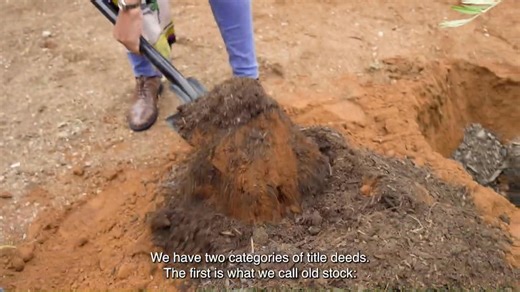 We have two categories of title deeds.
The first is what we call old stock: